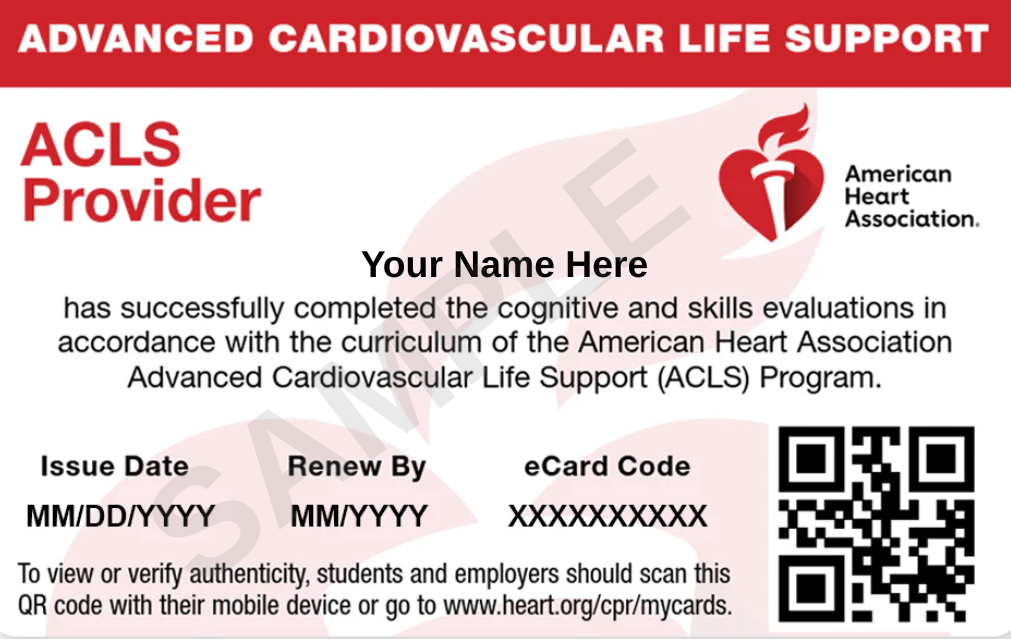 ADVANCED CARDIOVASCULAR LIFE SUPPORT

ACLS Provider

American Heart Association.

SAMPLE

Your Name Here

has successfully completed the cognitive and skills evaluations in accordance with the curriculum of the American Heart Association Advanced Cardiovascular Life Support (ACLS) Program.

| Issue Date | Renew By | eCard Code |
|---|---|---|
| MM/DD/YYYY | MM/YYYY | XXXXXXXXXX |

To view or verify authenticity, students and employers should scan this QR code with their mobile device or go to www.heart.org/cpr/mycards.